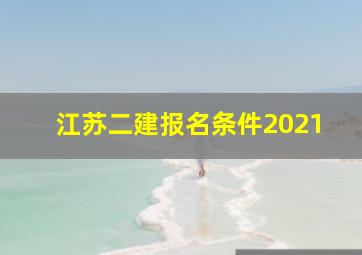 江苏二建报名条件2021